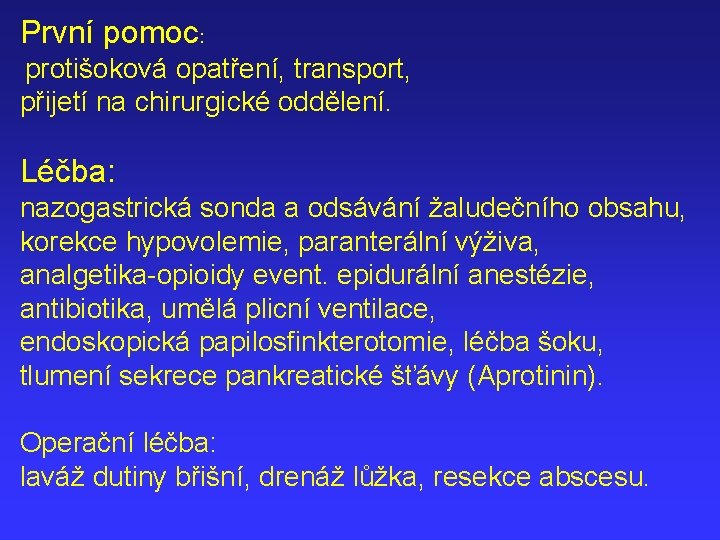 První pomoc:
protišoková opatření, transport,
přijetí na chirurgické oddělení.

Léčba:
nazogastrická sonda a odsávání žaludečního obsahu, korekce hypovolemie, paranterální výživa, analgetika-opioidy event. epidurální anestézie, antibiotika, umělá plicní ventilace, endoskopická papilosfinkterotomie, léčba šoku, tlumení sekrece pankreatické šťávy (Aprotinin).

Operační léčba:
laváž dutiny břišní, drenáž lůžka, resekce abscesu.